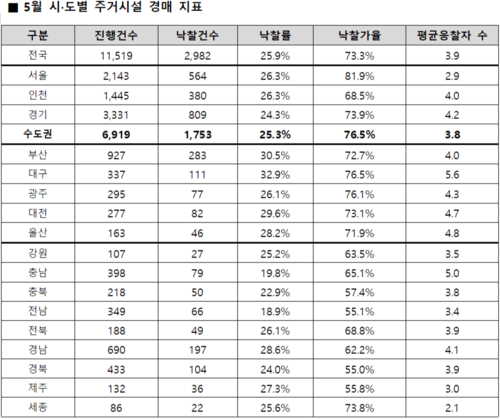 ■ 5월 시·도별 주거시설 경매 지표

| 구분 | 진행건수 | 낙찰건수 | 낙찰률 | 낙찰가율 | 평균응찰자 수 |
|---|---|---|---|---|---|
| 전국 | 11,519 | 2,982 | 25.9% | 73.3% | 3.9 |
| 서울 | 2,143 | 564 | 26.3% | 81.9% | 2.9 |
| 인천 | 1,445 | 380 | 26.3% | 68.5% | 4.0 |
| 경기 | 3,331 | 809 | 24.3% | 73.9% | 4.2 |
| **수도권** | **6,919** | **1,753** | **25.3%** | **76.5%** | **3.8** |
| 부산 | 927 | 283 | 30.5% | 72.7% | 4.0 |
| 대구 | 337 | 111 | 32.9% | 76.5% | 5.6 |
| 광주 | 295 | 77 | 26.1% | 76.1% | 4.3 |
| 대전 | 277 | 82 | 29.6% | 73.1% | 4.7 |
| 울산 | 163 | 46 | 28.2% | 71.9% | 4.8 |
| 강원 | 107 | 27 | 25.2% | 63.5% | 3.5 |
| 충남 | 398 | 79 | 19.8% | 65.1% | 5.0 |
| 충북 | 218 | 50 | 22.9% | 57.4% | 3.8 |
| 전남 | 349 | 66 | 18.9% | 55.1% | 3.4 |
| 전북 | 188 | 49 | 26.1% | 68.8% | 3.9 |
| 경남 | 690 | 197 | 28.6% | 62.2% | 4.1 |
| 경북 | 433 | 104 | 24.0% | 55.0% | 3.9 |
| 제주 | 132 | 36 | 27.3% | 55.8% | 3.0 |
| 세종 | 86 | 22 | 25.6% | 73.8% | 2.1 |